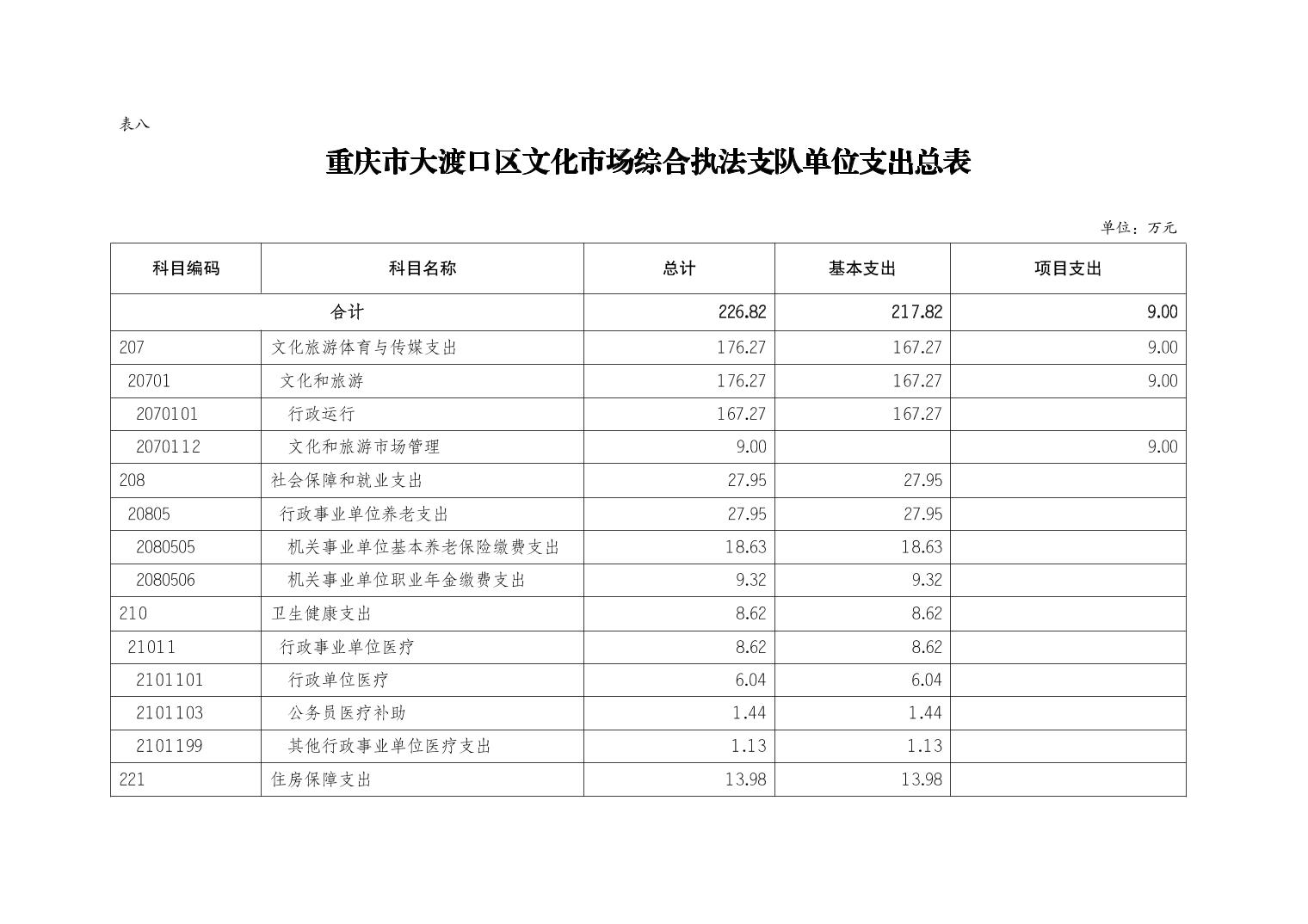 表八

重庆市大渡口区文化市场综合执法支队单位支出总表

单位：万元

| 科目编码 | 科目名称 | 总计 | 基本支出 | 项目支出 |
|---|---|---|---|---|
| 合计 | | 226.82 | 217.82 | 9.00 |
| 207 | 文化旅游体育与传媒支出 | 176.27 | 167.27 | 9.00 |
| 20701 | 文化和旅游 | 176.27 | 167.27 | 9.00 |
| 2070101 | 行政运行 | 167.27 | 167.27 | |
| 2070112 | 文化和旅游市场管理 | 9.00 | | 9.00 |
| 208 | 社会保障和就业支出 | 27.95 | 27.95 | |
| 20805 | 行政事业单位养老支出 | 27.95 | 27.95 | |
| 2080505 | 机关事业单位基本养老保险缴费支出 | 18.63 | 18.63 | |
| 2080506 | 机关事业单位职业年金缴费支出 | 9.32 | 9.32 | |
| 210 | 卫生健康支出 | 8.62 | 8.62 | |
| 21011 | 行政事业单位医疗 | 8.62 | 8.62 | |
| 2101101 | 行政单位医疗 | 6.04 | 6.04 | |
| 2101103 | 公务员医疗补助 | 1.44 | 1.44 | |
| 2101199 | 其他行政事业单位医疗支出 | 1.13 | 1.13 | |
| 221 | 住房保障支出 | 13.98 | 13.98 | |